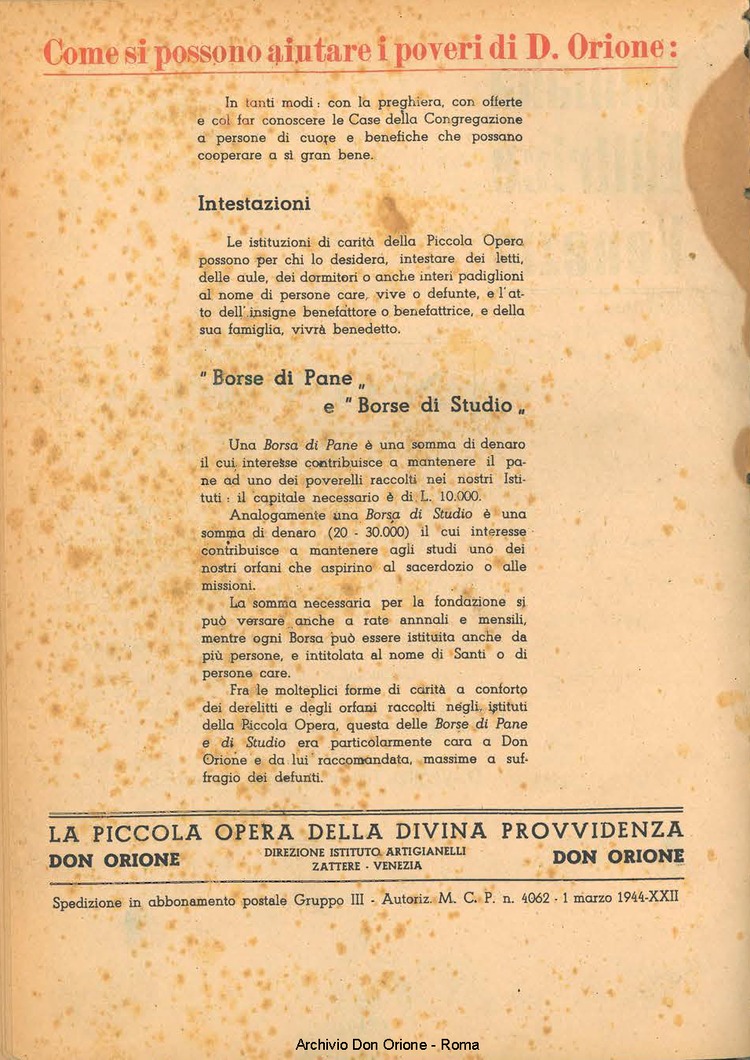 Come si possono aiutare i poveri di D. Orione:

In tanti modi: con la preghiera, con offerte e col far conoscere le Case della Congregazione a persone di cuore e benefiche che possano cooperare a sì gran bene.

Intestazioni

Le istituzioni di carità della Piccola Opera possono per chi lo desidera, intestare dei letti, delle aule, dei dormitori o anche interi padiglioni al nome di persone care, vive o defunte, e l'atto dell'insigne benefattore o benefattrice, e della sua famiglia, vivrà benedetto.

"Borse di Pane„ e "Borse di Studio„

Una Borsa di Pane è una somma di denaro il cui interesse contribuisce a mantenere il pane ad uno dei poverelli raccolti nei nostri Istituti: il capitale necessario è di L. 10.000.

Analogamente una Borsa di Studio è una somma di denaro (20 - 30.000) il cui interesse contribuisce a mantenere agli studi uno dei nostri orfani che aspirino al sacerdozio o alle missioni.

La somma necessaria per la fondazione si può versare anche a rate annuali e mensili, mentre ogni Borsa può essere istituita anche da più persone, e intitolata al nome di Santi o di persone care.

Fra le molteplici forme di carità a conforto dei derelitti e degli orfani raccolti negli istituti della Piccola Opera, questa delle Borse di Pane e di Studio era particolarmente cara a Don Orione e da lui raccomandata, massime a suffragio dei defunti.

LA PICCOLA OPERA DELLA DIVINA PROVVIDENZA
DON ORIONE
DIREZIONE ISTITUTO ARTIGIANELLI
ZATTERE - VENEZIA
DON ORIONE

Spedizione in abbonamento postale Gruppo III - Autoriz. M. C. P. n. 4062 - 1 marzo 1944-XXII

Archivio Don Orione - Roma